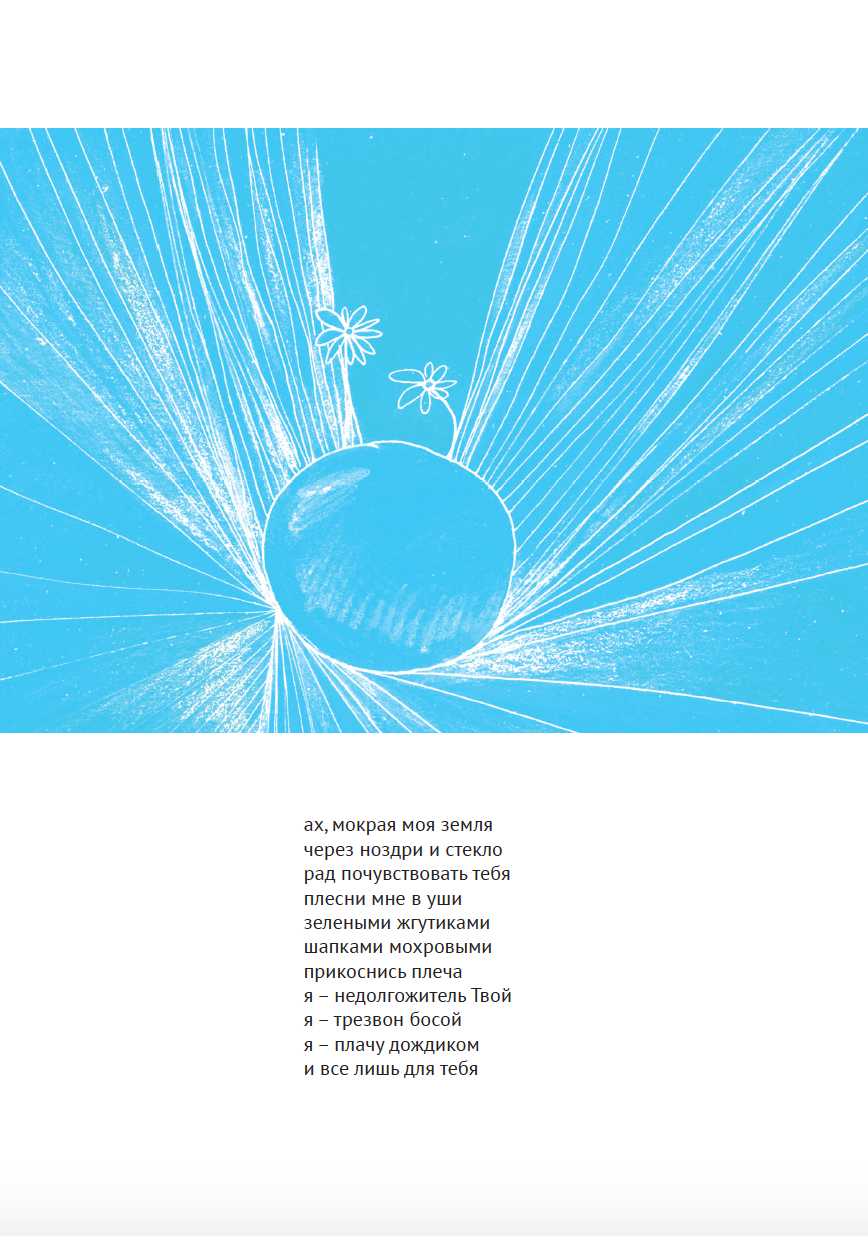 ах, мокрая моя земля
через ноздри и стекло
рад почувствовать тебя
плесни мне в уши
зелеными жгутиками
шапками мохровыми
прикоснись плеча
я – недолгожитель Твой
я – трезвон босой
я – плачу дождиком
и все лишь для тебя